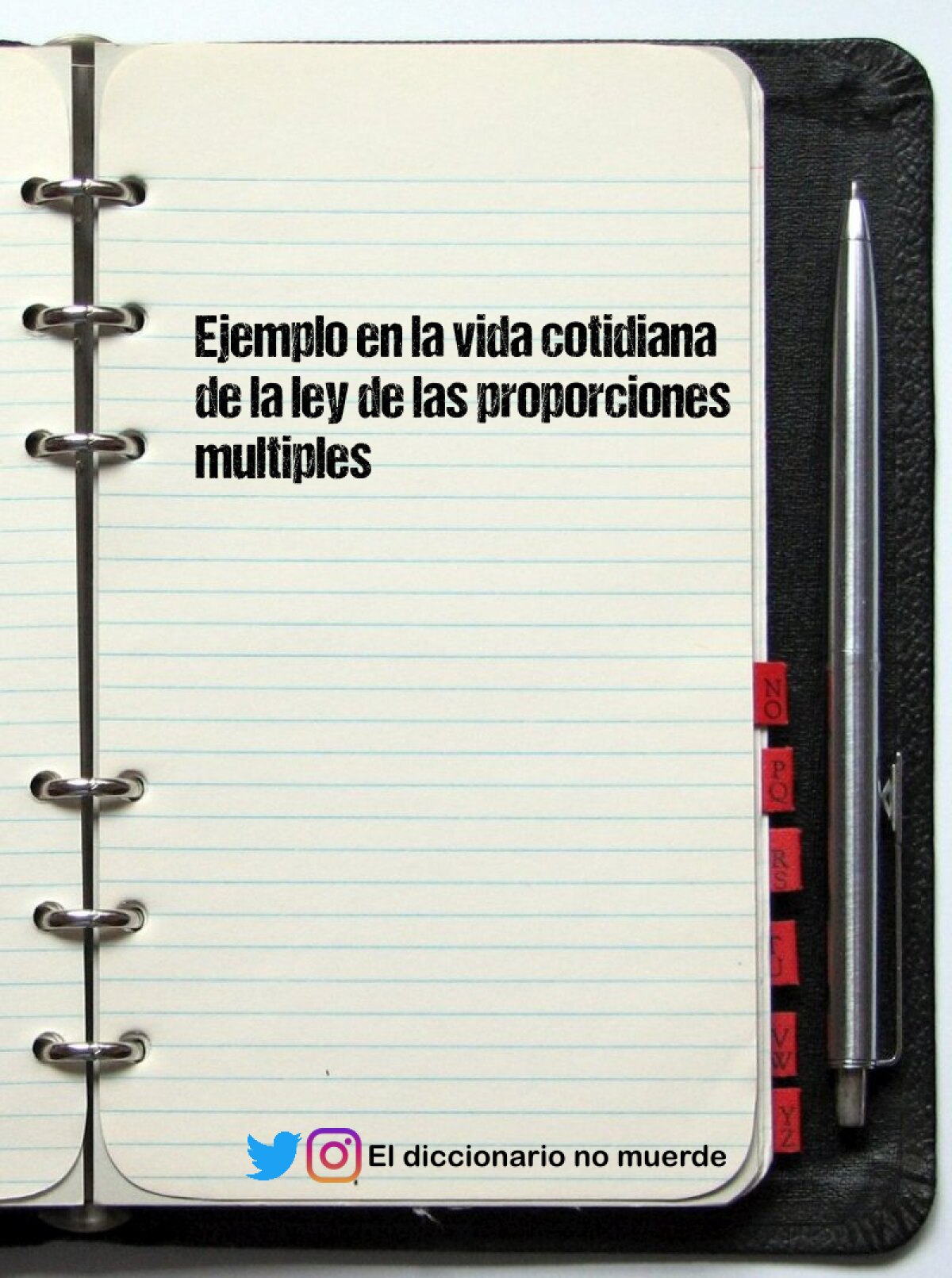 Ejemplo en la vida cotidiana de la ley de las proporciones multiples

NO
PQ
RS
TU
VW
YZ

El diccionario no muerde